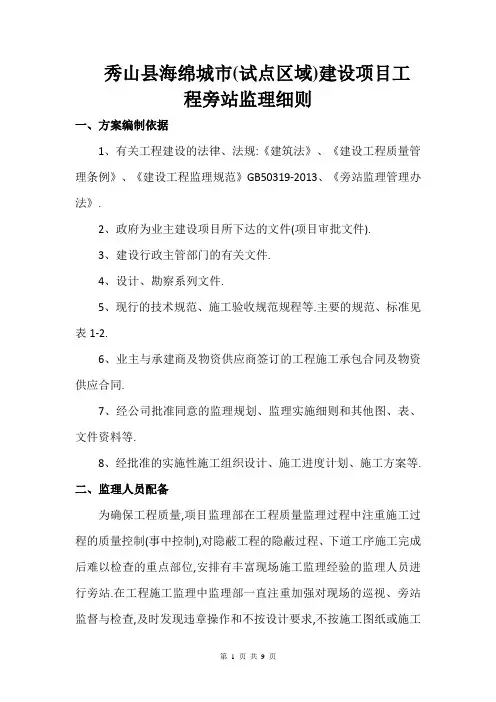 秀山县海绵城市(试点区域)建设项目工程旁站监理细则

一、方案编制依据

1、有关工程建设的法律、法规:《建筑法》、《建设工程质量管理条例》、《建设工程监理规范》GB50319-2013、《旁站监理管理办法》.

2、政府为业主建设项目所下达的文件(项目审批文件).

3、建设行政主管部门的有关文件.

4、设计、勘察系列文件.

5、现行的技术规范、施工验收规范规程等.主要的规范、标准见表 1-2.

6、业主与承建商及物资供应商签订的工程施工承包合同及物资供应合同.

7、经公司批准同意的监理规划、监理实施细则和其他图、表、文件资料等.

8、经批准的实施性施工组织设计、施工进度计划、施工方案等.

二、监理人员配备

为确保工程质量,项目监理部在工程质量监理过程中注重施工过程的质量控制(事中控制),对隐蔽工程的隐蔽过程、下道工序施工完成后难以检查的重点部位,安排有丰富现场施工监理经验的监理人员进行旁站.在工程施工监理中监理部一直注重加强对现场的巡视、旁站监督与检查,及时发现违章操作和不按设计要求,不按施工图纸或施工

第 1 页 共 9 页